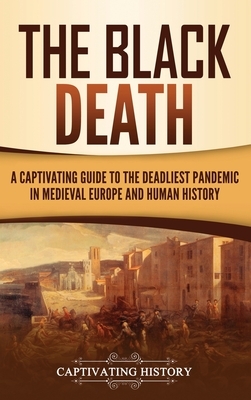 THE BLACK DEATH

A CAPTIVATING GUIDE TO THE DEADLIEST PANDEMIC IN MEDIEVAL EUROPE AND HUMAN HISTORY

CAPTIVATING HISTORY